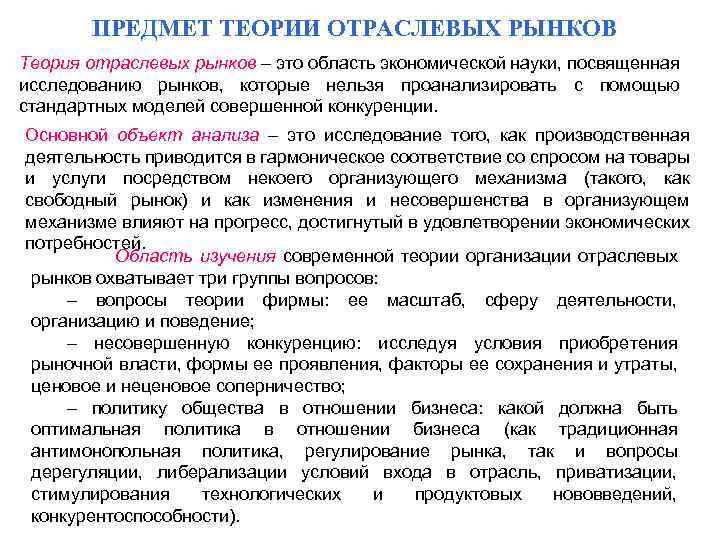 ПРЕДМЕТ ТЕОРИИ ОТРАСЛЕВЫХ РЫНКОВ

Теория отраслевых рынков – это область экономической науки, посвященная исследованию рынков, которые нельзя проанализировать с помощью стандартных моделей совершенной конкуренции.

Основной объект анализа – это исследование того, как производственная деятельность приводится в гармоническое соответствие со спросом на товары и услуги посредством некоего организующего механизма (такого, как свободный рынок) и как изменения и несовершенства в организующем механизме влияют на прогресс, достигнутый в удовлетворении экономических потребностей.

Область изучения современной теории организации отраслевых рынков охватывает три группы вопросов:

– вопросы теории фирмы: ее масштаб, сферу деятельности, организацию и поведение;

– несовершенную конкуренцию: исследуя условия приобретения рыночной власти, формы ее проявления, факторы ее сохранения и утраты, ценовое и неценовое соперничество;

– политику общества в отношении бизнеса: какой должна быть оптимальная политика в отношении бизнеса (как традиционная антимонопольная политика, регулирование рынка, так и вопросы дерегуляции, либерализации условий входа в отрасль, приватизации, стимулирования технологических и продуктовых нововведений, конкурентоспособности).